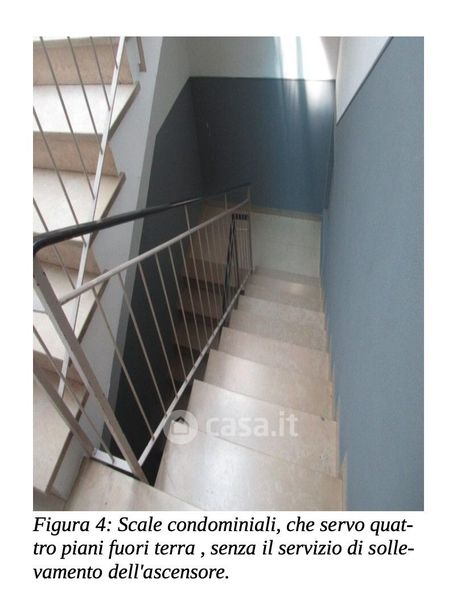 Figura 4: Scale condominiali, che servo quattro piani fuori terra , senza il servizio di sollevamento dell'ascensore.

casa.it